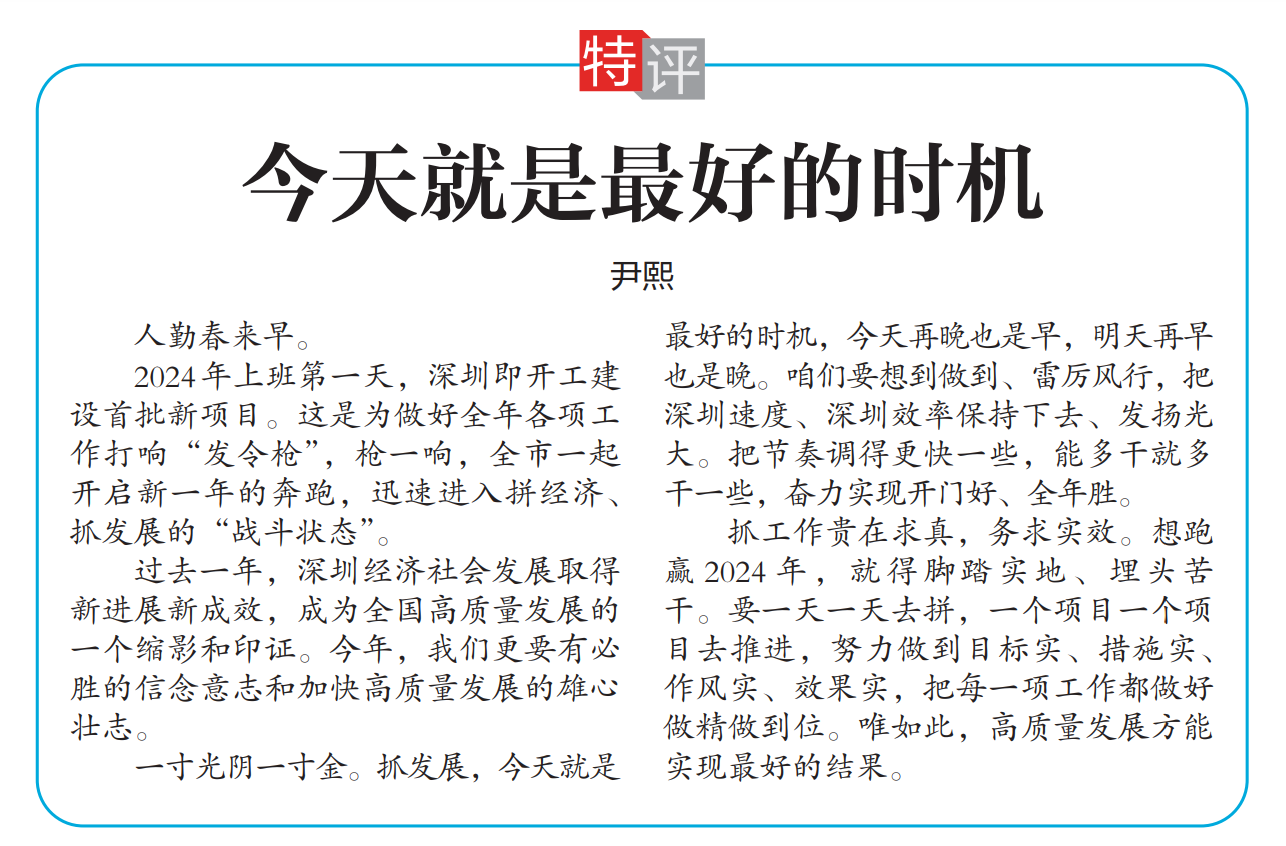 特评

今天就是最好的时机

尹熙

人勤春来早。

2024年上班第一天，深圳即开工建设首批新项目。这是为做好全年各项工作打响“发令枪”，枪一响，全市一起开启新一年的奔跑，迅速进入拼经济、抓发展的“战斗状态”。

过去一年，深圳经济社会发展取得新进展新成效，成为全国高质量发展的一个缩影和印证。今年，我们更要有必胜的信念意志和加快高质量发展的雄心壮志。

一寸光阴一寸金。抓发展，今天就是最好的时机，今天再晚也是早，明天再早也是晚。咱们要想到做到、雷厉风行，把深圳速度、深圳效率保持下去、发扬光大。把节奏调得更快一些，能多干就多干一些，奋力实现开门好、全年胜。

抓工作贵在求真，务求实效。想跑赢2024年，就得脚踏实地、埋头苦干。要一天一天去拼，一个项目一个项目去推进，努力做到目标实、措施实、作风实、效果实，把每一项工作都做好做精做到位。唯如此，高质量发展方能实现最好的结果。